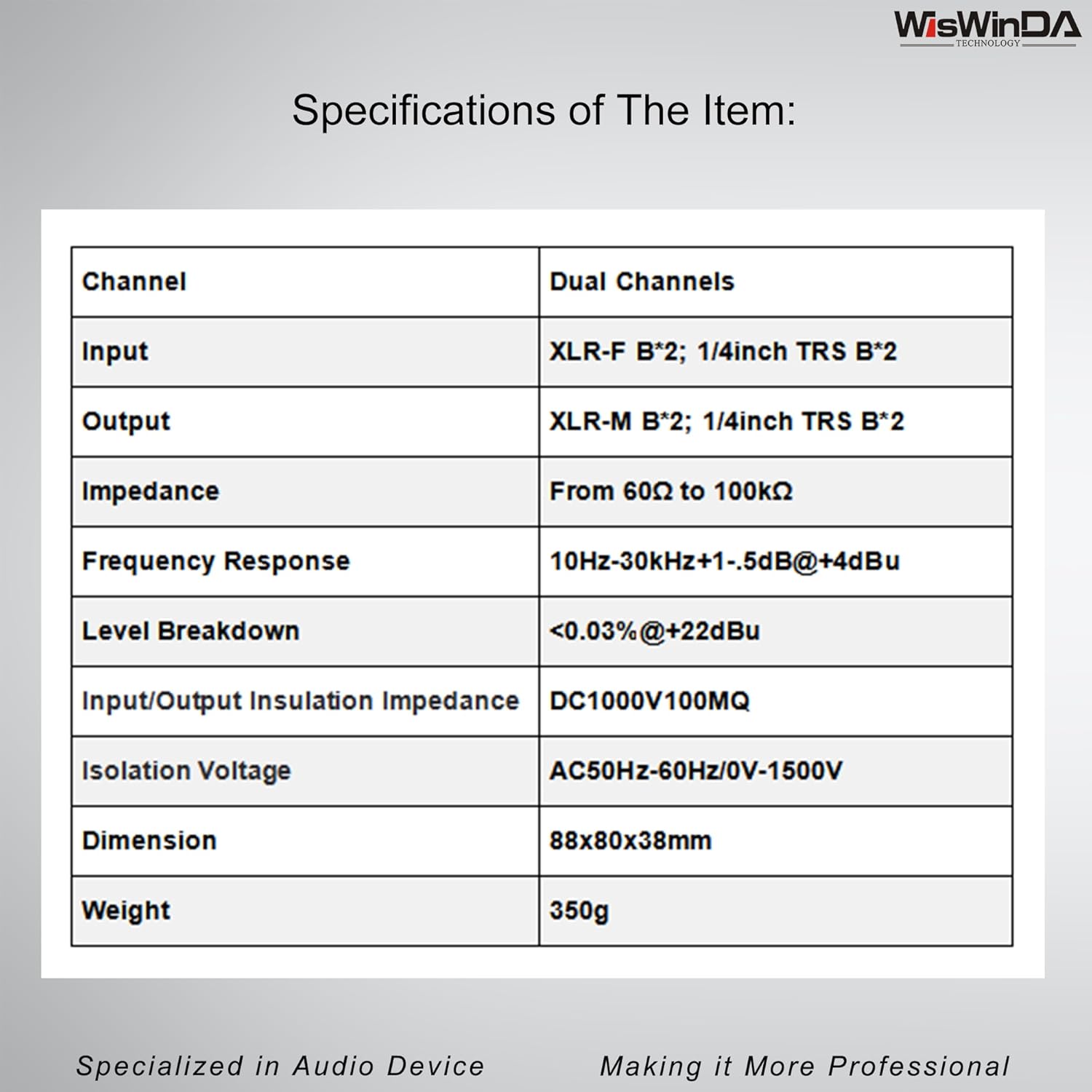 WisWinDA
TECHNOLOGY

Specifications of The Item:

| Channel | Dual Channels |
|---|---|
| Input | XLR-F B*2; 1/4inch TRS B*2 |
| Output | XLR-M B*2; 1/4inch TRS B*2 |
| Impedance | From 60Ω to 100kΩ |
| Frequency Response | 10Hz-30kHz+1-.5dB@+4dBu |
| Level Breakdown | <0.03%@+22dBu |
| Input/Output Insulation Impedance | DC1000V100MQ |
| Isolation Voltage | AC50Hz-60Hz/0V-1500V |
| Dimension | 88x80x38mm |
| Weight | 350g |

Specialized in Audio Device

Making it More Professional